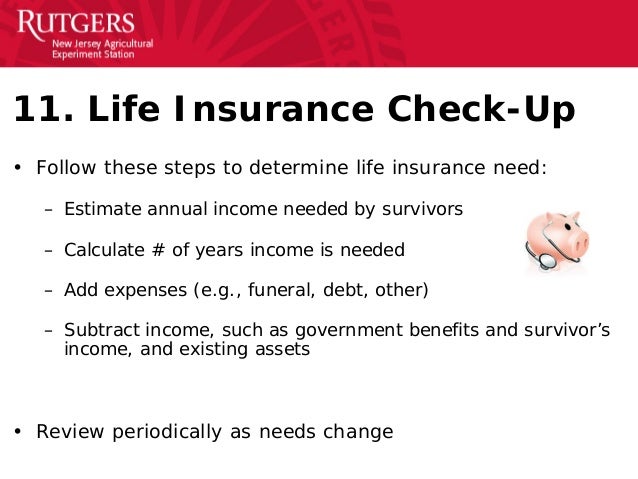 RUTGERS
New Jersey Agricultural
Experiment Station

11. Life Insurance Check-Up

• Follow these steps to determine life insurance need:

– Estimate annual income needed by survivors

– Calculate # of years income is needed

– Add expenses (e.g., funeral, debt, other)

– Subtract income, such as government benefits and survivor's income, and existing assets

• Review periodically as needs change